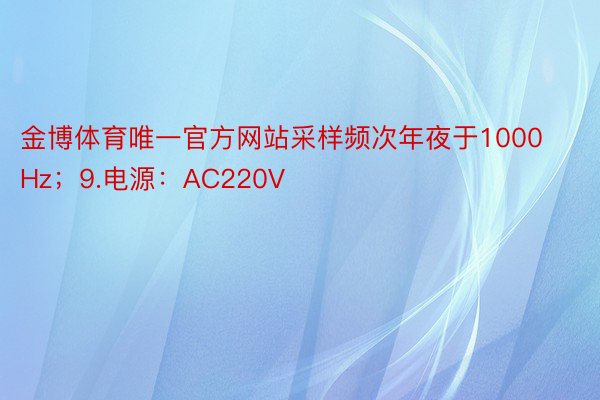 金博体育唯一官方网站采样频次年夜于1000Hz；9.电源：AC220V